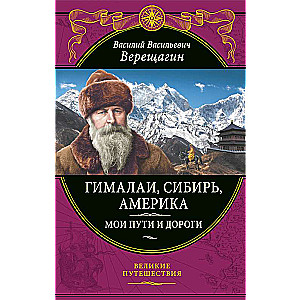 Василий Васильевич
Верещагин

ГИМАЛАИ, СИБИРЬ, АМЕРИКА
МОИ ПУТИ И ДОРОГИ

ВЕЛИКИЕ ПУТЕШЕСТВИЯ